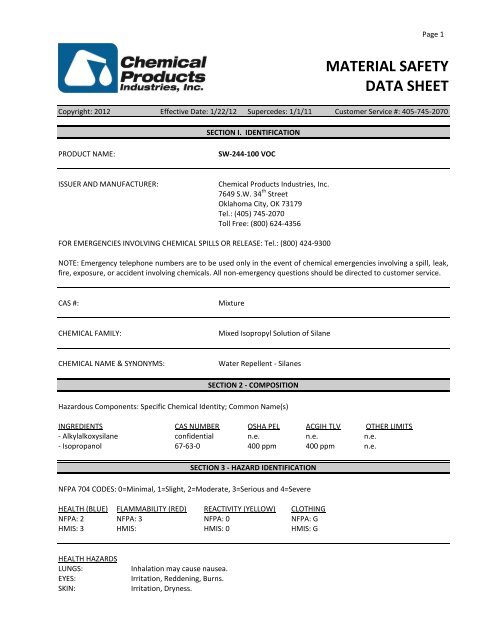 Page 1

Chemical Products Industries, Inc.

MATERIAL SAFETY DATA SHEET

Copyright: 2012 Effective Date: 1/22/12 Supercedes: 1/1/11 Customer Service #: 405-745-2070

SECTION I. IDENTIFICATION

PRODUCT NAME: SW-244-100 VOC

ISSUER AND MANUFACTURER: Chemical Products Industries, Inc.
7649 S.W. 34$^{th}$ Street
Oklahoma City, OK 73179
Tel.: (405) 745-2070
Toll Free: (800) 624-4356

FOR EMERGENCIES INVOLVING CHEMICAL SPILLS OR RELEASE: Tel.: (800) 424-9300

NOTE: Emergency telephone numbers are to be used only in the event of chemical emergencies involving a spill, leak, fire, exposure, or accident involving chemicals. All non-emergency questions should be directed to customer service.

CAS #: Mixture

CHEMICAL FAMILY: Mixed Isopropyl Solution of Silane

CHEMICAL NAME & SYNONYMS: Water Repellent - Silanes

SECTION 2 - COMPOSITION

Hazardous Components: Specific Chemical Identity; Common Name(s)

| INGREDIENTS | CAS NUMBER | OSHA PEL | ACGIH TLV | OTHER LIMITS |
|---|---|---|---|---|
| - Alkylalkoxysilane | confidential | n.e. | n.e. | n.e. |
| - Isopropanol | 67-63-0 | 400 ppm | 400 ppm | n.e. |

SECTION 3 - HAZARD IDENTIFICATION

NFPA 704 CODES: 0=Minimal, 1=Slight, 2=Moderate, 3=Serious and 4=Severe

| HEALTH (BLUE) | FLAMMABILITY (RED) | REACTIVITY (YELLOW) | CLOTHING |
|---|---|---|---|
| NFPA: 2 | NFPA: 3 | NFPA: 0 | NFPA: G |
| HMIS: 3 | HMIS: | HMIS: 0 | HMIS: G |

HEALTH HAZARDS
LUNGS: Inhalation may cause nausea.
EYES: Irritation, Reddening, Burns.
SKIN: Irritation, Dryness.